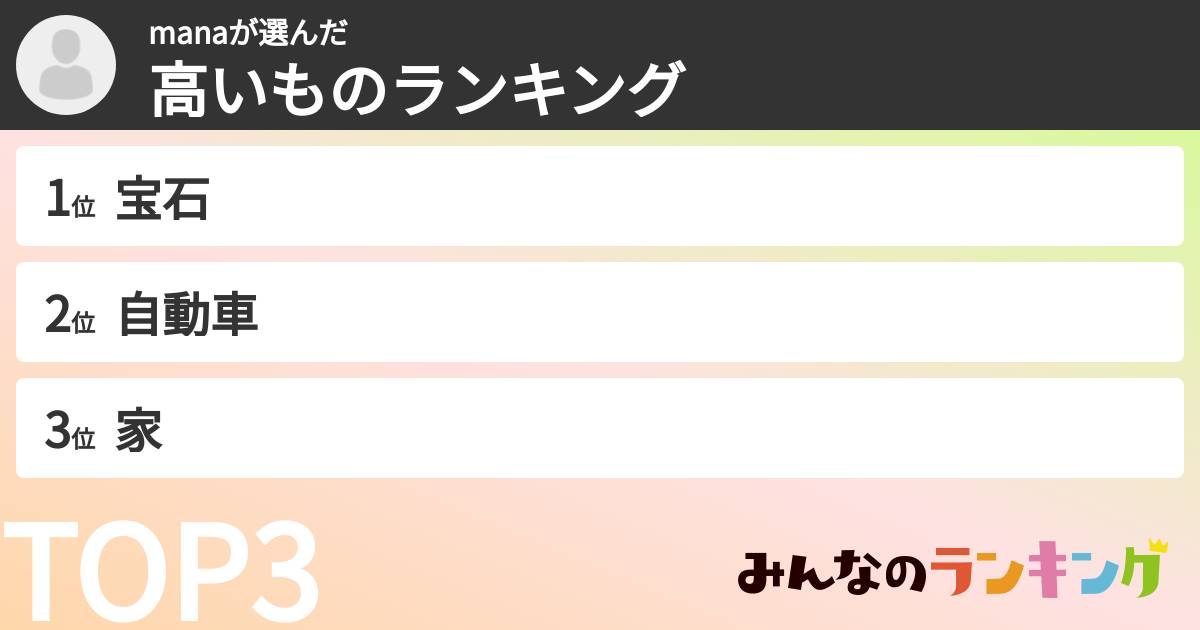 manaが選んだ
高いものランキング

1位 宝石

2位 自動車

3位 家

TOP3

みんなのランキング